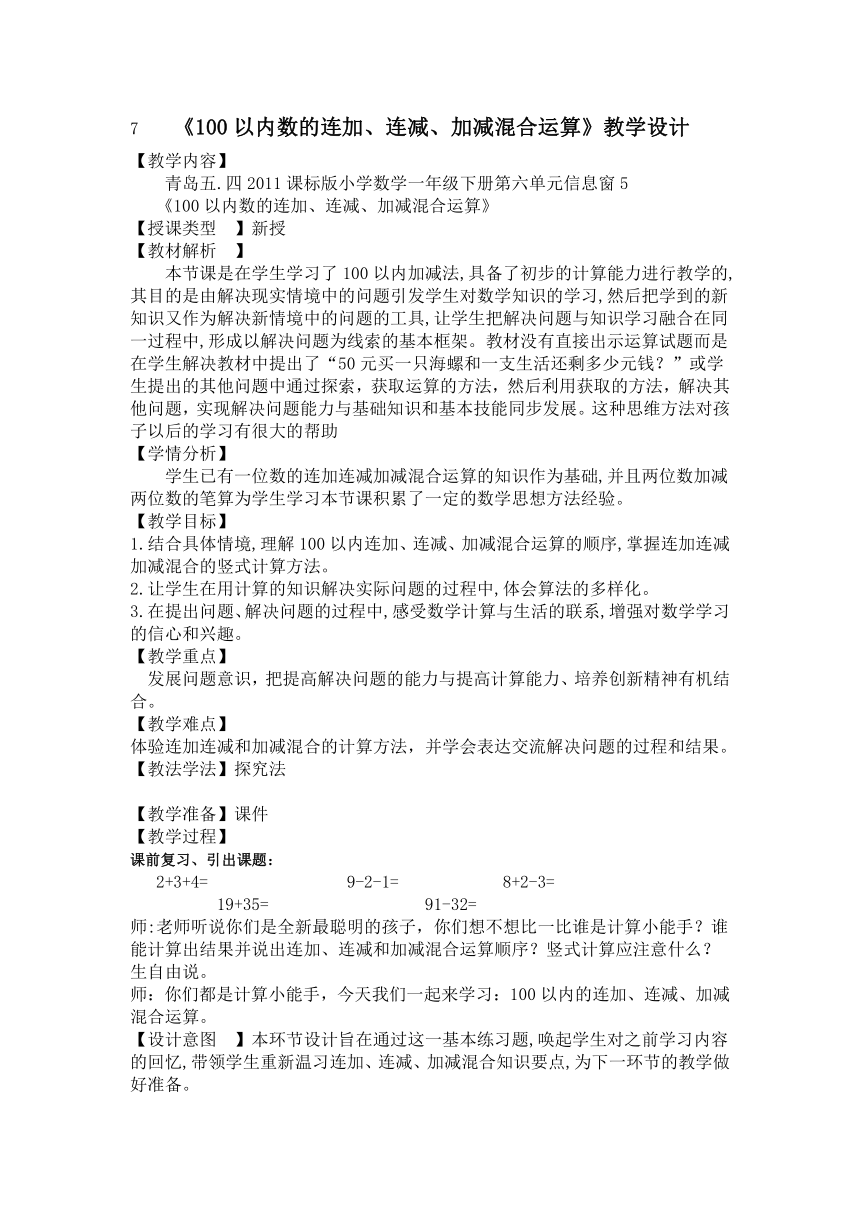 7　《100 以内数的连加、连减、加减混合运算》教学设计

【教学内容】
青岛五.四 2011 课标版小学数学一年级下册第六单元信息窗 5
《100 以内数的连加、连减、加减混合运算》
【授课类型　】新授
【教材解析　】
本节课是在学生学习了 100 以内加减法,具备了初步的计算能力进行教学的,其目的是由解决现实情境中的问题引发学生对数学知识的学习,然后把学到的新知识又作为解决新情境中的问题的工具,让学生把解决问题与知识学习融合在同一过程中,形成以解决问题为线索的基本框架。教材没有直接出示运算试题而是在学生解决教材中提出了“50 元买一只海螺和一支生活还剩多少元钱？”或学生提出的其他问题中通过探索，获取运算的方法，然后利用获取的方法，解决其他问题，实现解决问题能力与基础知识和基本技能同步发展。这种思维方法对孩子以后的学习有很大的帮助
【学情分析】
学生已有一位数的连加连减加减混合运算的知识作为基础,并且两位数加减两位数的笔算为学生学习本节课积累了一定的数学思想方法经验。
【教学目标】
1.结合具体情境,理解 100 以内连加、连减、加减混合运算的顺序,掌握连加连减加减混合的竖式计算方法。
2.让学生在用计算的知识解决实际问题的过程中,体会算法的多样化。
3.在提出问题、解决问题的过程中,感受数学计算与生活的联系,增强对数学学习的信心和兴趣。
【教学重点】
发展问题意识，把提高解决问题的能力与提高计算能力、培养创新精神有机结合。
【教学难点】
体验连加连减和加减混合的计算方法，并学会表达交流解决问题的过程和结果。
【教法学法】探究法

【教学准备】课件
【教学过程】
课前复习、引出课题：
2+3+4=　　9-2-1=　　8+2-3=
19+35=　　91-32=
师:老师听说你们是全新最聪明的孩子，你们想不想比一比谁是计算小能手？谁能计算出结果并说出连加、连减和加减混合运算顺序？竖式计算应注意什么？
生自由说。
师：你们都是计算小能手，今天我们一起来学习：100 以内的连加、连减、加减混合运算。
【设计意图　】本环节设计旨在通过这一基本练习题,唤起学生对之前学习内容的回忆,带领学生重新温习连加、连减、加减混合知识要点,为下一环节的教学做好准备。